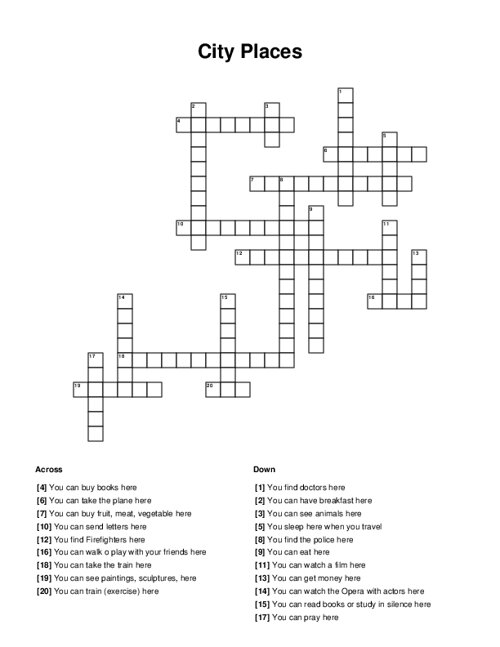 City Places

1
2
3
4
5
6
7
8
9
10
11
12
13
14
15
16
17
18
19
20

Across

[4] You can buy books here
[6] You can take the plane here
[7] You can buy fruit, meat, vegetable here
[10] You can send letters here
[12] You find Firefighters here
[16] You can walk o play with your friends here
[18] You can take the train here
[19] You can see paintings, sculptures, here
[20] You can train (exercise) here

Down

[1] You find doctors here
[2] You can have breakfast here
[3] You can see animals here
[5] You sleep here when you travel
[8] You find the police here
[9] You can eat here
[11] You can watch a film here
[13] You can get money here
[14] You can watch the Opera with actors here
[15] You can read books or study in silence here
[17] You can pray here